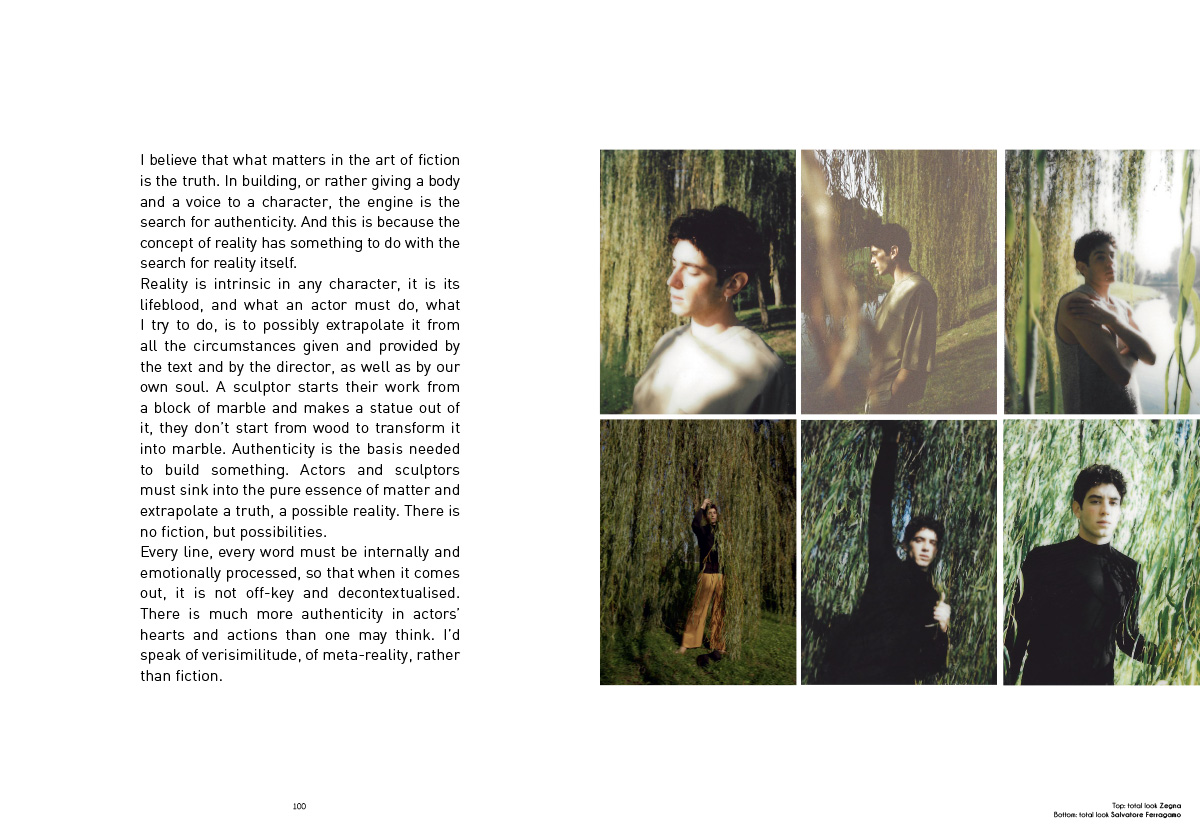 I believe that what matters in the art of fiction is the truth. In building, or rather giving a body and a voice to a character, the engine is the search for authenticity. And this is because the concept of reality has something to do with the search for reality itself.
Reality is intrinsic in any character, it is its lifeblood, and what an actor must do, what I try to do, is to possibly extrapolate it from all the circumstances given and provided by the text and by the director, as well as by our own soul. A sculptor starts their work from a block of marble and makes a statue out of it, they don't start from wood to transform it into marble. Authenticity is the basis needed to build something. Actors and sculptors must sink into the pure essence of matter and extrapolate a truth, a possible reality. There is no fiction, but possibilities.
Every line, every word must be internally and emotionally processed, so that when it comes out, it is not off-key and decontextualised. There is much more authenticity in actors' hearts and actions than one may think. I'd speak of verisimilitude, of meta-reality, rather than fiction.

100

Top: total look Zegna
Bottom: total look Salvatore Ferragamo